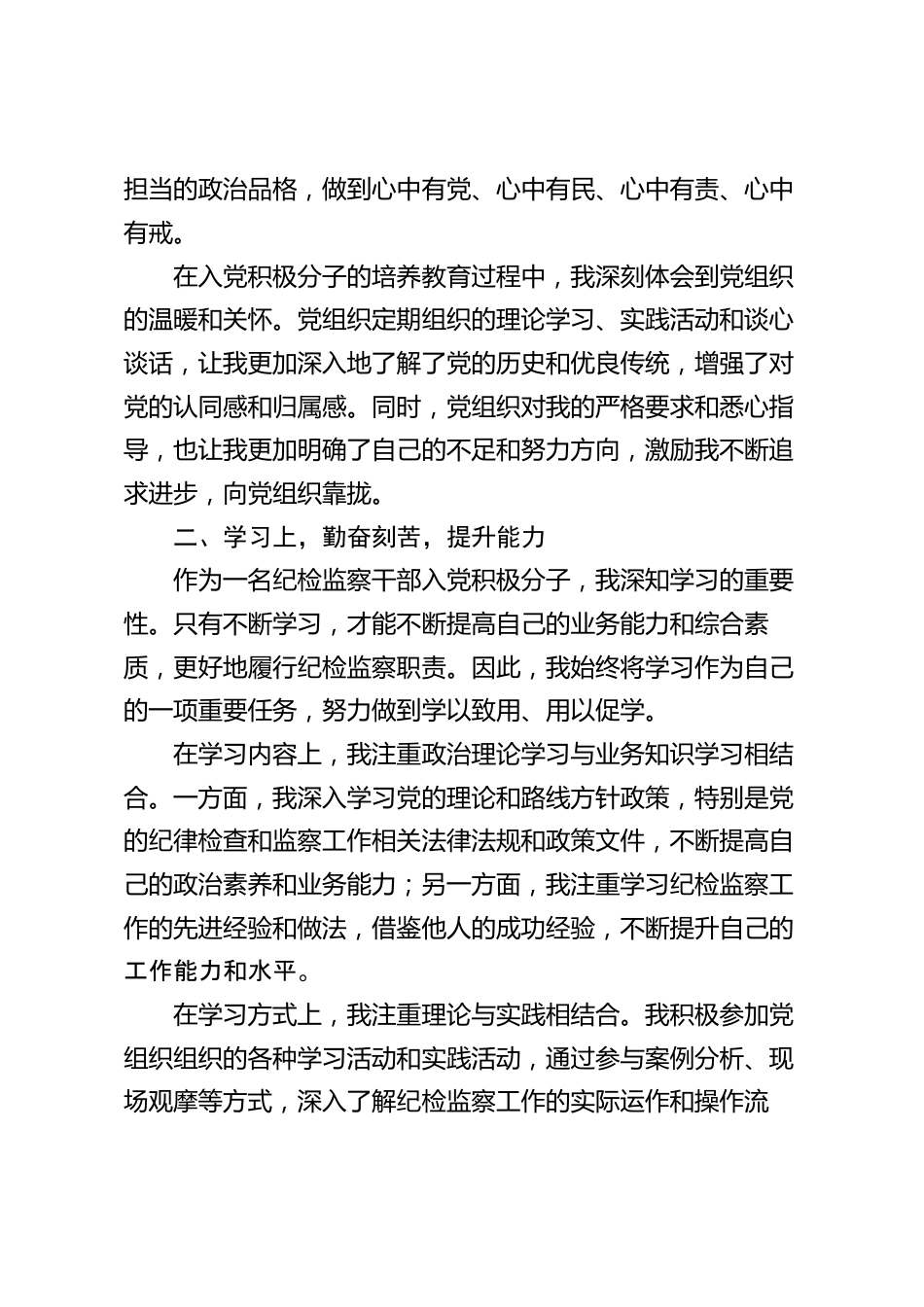 担当的政治品格，做到心中有党、心中有民、心中有责、心中有戒。

在入党积极分子的培养教育过程中，我深刻体会到党组织的温暖和关怀。党组织定期组织的理论学习、实践活动和谈心谈话，让我更加深入地了解了党的历史和优良传统，增强了对党的认同感和归属感。同时，党组织对我的严格要求和悉心指导，也让我更加明确了自己的不足和努力方向，激励我不断追求进步，向党组织靠拢。

二、学习上，勤奋刻苦，提升能力

作为一名纪检监察干部入党积极分子，我深知学习的重要性。只有不断学习，才能不断提高自己的业务能力和综合素质，更好地履行纪检监察职责。因此，我始终将学习作为自己的一项重要任务，努力做到学以致用、用以促学。

在学习内容上，我注重政治理论学习与业务知识学习相结合。一方面，我深入学习党的理论和路线方针政策，特别是党的纪律检查和监察工作相关法律法规和政策文件，不断提高自己的政治素养和业务能力；另一方面，我注重学习纪检监察工作的先进经验和做法，借鉴他人的成功经验，不断提升自己的工作能力和水平。

在学习方式上，我注重理论与实践相结合。我积极参加党组织组织的各种学习活动和实践活动，通过参与案例分析、现场观摩等方式，深入了解纪检监察工作的实际运作和操作流